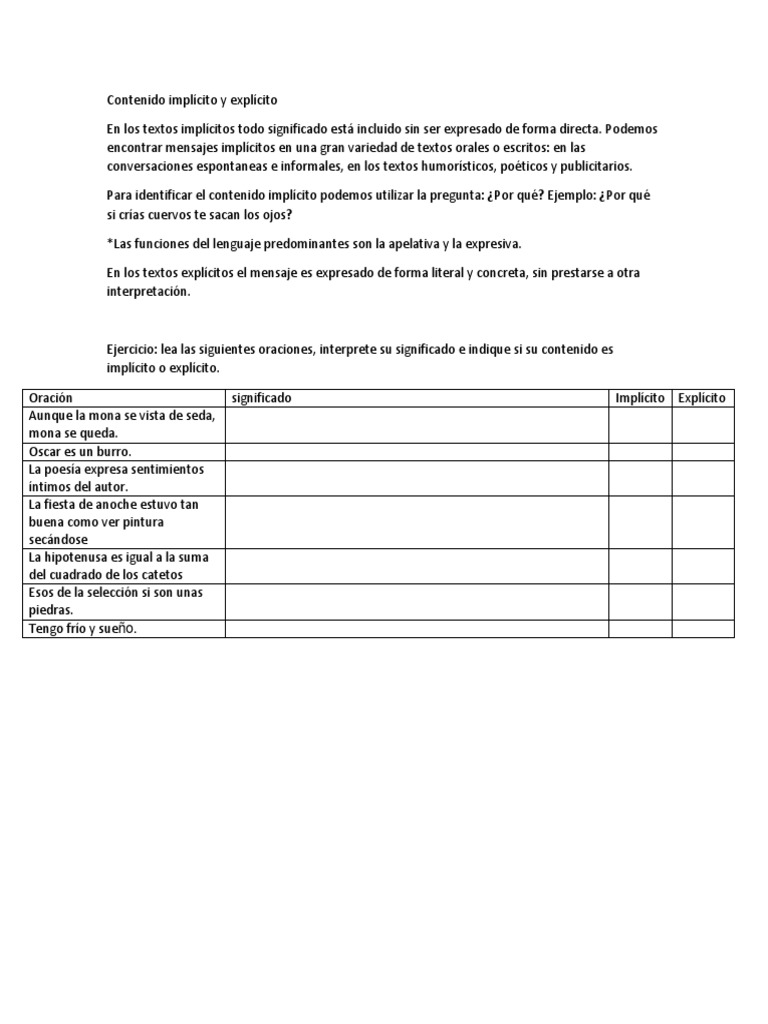 Contenido implícito y explícito

En los textos implícitos todo significado está incluido sin ser expresado de forma directa. Podemos encontrar mensajes implícitos en una gran variedad de textos orales o escritos: en las conversaciones espontaneas e informales, en los textos humorísticos, poéticos y publicitarios.

Para identificar el contenido implícito podemos utilizar la pregunta: ¿Por qué? Ejemplo: ¿Por qué si crías cuervos te sacan los ojos?

*Las funciones del lenguaje predominantes son la apelativa y la expresiva.

En los textos explícitos el mensaje es expresado de forma literal y concreta, sin prestarse a otra interpretación.

Ejercicio: lea las siguientes oraciones, interprete su significado e indique si su contenido es implícito o explícito.

| Oración | significado | Implícito | Explícito |
|---|---|---|---|
| Aunque la mona se vista de seda, mona se queda. | | | |
| Oscar es un burro. | | | |
| La poesía expresa sentimientos íntimos del autor. | | | |
| La fiesta de anoche estuvo tan buena como ver pintura secándose | | | |
| La hipotenusa es igual a la suma del cuadrado de los catetos | | | |
| Esos de la selección si son unas piedras. | | | |
| Tengo frío y sueño. | | | |